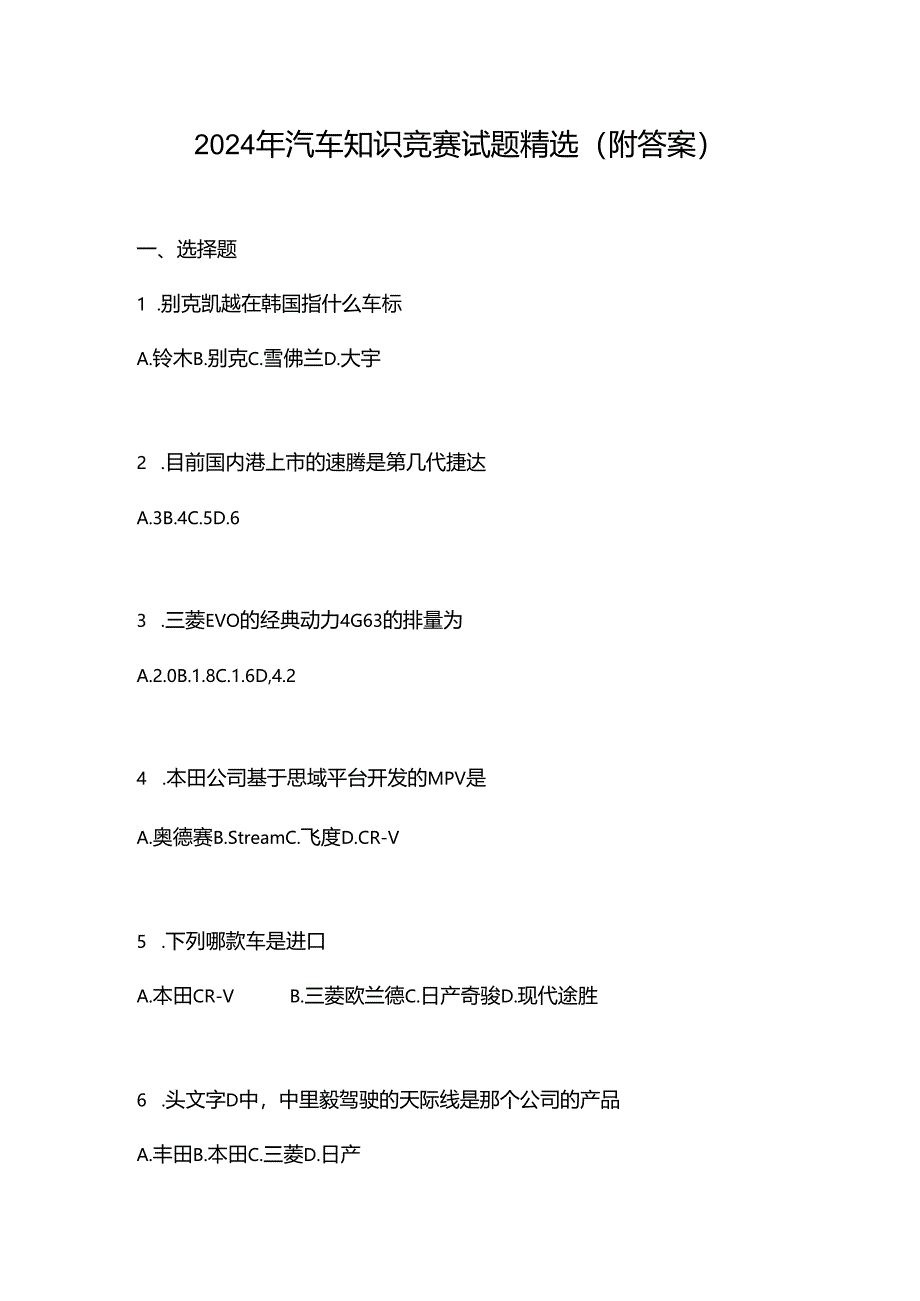 2024年汽车知识竞赛试题精选（附答案）

一、选择题

1 .别克凯越在韩国指什么车标

A.铃木B.别克C.雪佛兰D.大宇

2 .目前国内港上市的速腾是第几代捷达

A.3B.4C.5D.6

3 .三菱EVO的经典动力4G63的排量为

A.2.0B.1.8C.1.6D,4.2

4 .本田公司基于思域平台开发的MPV是

A.奥德赛B.StreamC.飞度D.CR-V

5 .下列哪款车是进口

A.本田CR-V B.三菱欧兰德C.日产奇骏D.现代途胜

6 .头文字D中，中里毅驾驶的天际线是那个公司的产品

A.丰田B.本田C.三菱D.日产